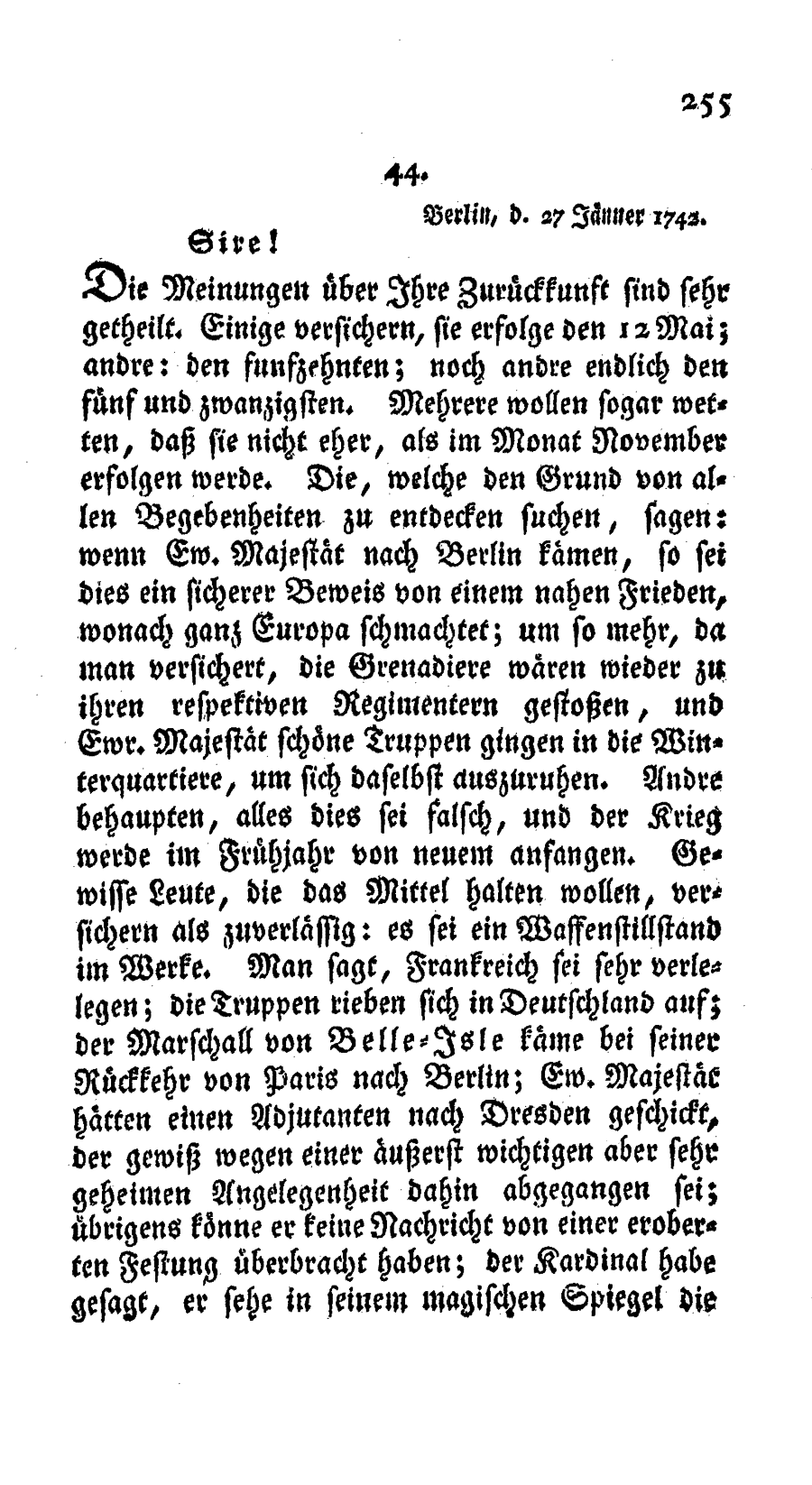 255

44.

Berlin, d. 27 Jänner 1742.

Sire!

Die Meinungen über Ihre Zurückkunft sind sehr getheilt. Einige versichern, sie erfolge den 12 Mai; andre: den funfzehnten; noch andre endlich den fünf und zwanzigsten. Mehrere wollen sogar wetten, daß sie nicht eher, als im Monat November erfolgen werde. Die, welche den Grund von allen Begebenheiten zu entdecken suchen, sagen: wenn Ew. Majestät nach Berlin kämen, so sei dies ein sicherer Beweis von einem nahen Frieden, wonach ganz Europa schmachtet; um so mehr, da man versichert, die Grenadiere wären wieder zu ihren respektiven Regimentern gestoßen, und Ewr. Majestät schöne Truppen gingen in die Winterquartiere, um sich daselbst auszuruhen. Andre behaupten, alles dies sei falsch, und der Krieg werde im Frühjahr von neuem anfangen. Gewisse Leute, die das Mittel halten wollen, versichern als zuverlässig: es sei ein Waffenstillstand im Werke. Man sagt, Frankreich sei sehr verlegen; die Truppen rieben sich in Deutschland auf; der Marschall von Belle-Isle käme bei seiner Rückkehr von Paris nach Berlin; Ew. Majestät hätten einen Adjutanten nach Dresden geschickt, der gewiß wegen einer äußerst wichtigen aber sehr geheimen Angelegenheit dahin abgegangen sei; übrigens könne er keine Nachricht von einer eroberten Festung überbracht haben; der Kardinal habe gesagt, er sehe in seinem magischen Spiegel die